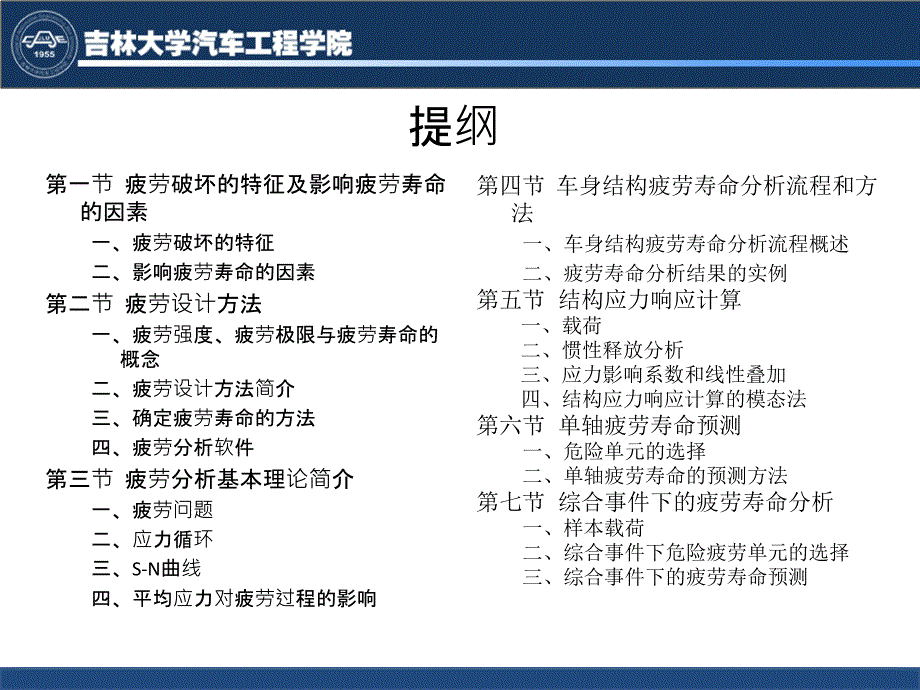 1955

吉林大学汽车工程学院

提纲

第一节 疲劳破坏的特征及影响疲劳寿命的因素

一、疲劳破坏的特征

二、影响疲劳寿命的因素

第二节 疲劳设计方法

一、疲劳强度、疲劳极限与疲劳寿命的概念

二、疲劳设计方法简介

三、确定疲劳寿命的方法

四、疲劳分析软件

第三节 疲劳分析基本理论简介

一、疲劳问题

二、应力循环

三、S-N曲线

四、平均应力对疲劳过程的影响

第四节 车身结构疲劳寿命分析流程和方法

一、车身结构疲劳寿命分析流程概述

二、疲劳寿命分析结果的实例

第五节 结构应力响应计算

一、载荷

二、惯性释放分析

三、应力影响系数和线性叠加

四、结构应力响应计算的模态法

第六节 单轴疲劳寿命预测

一、危险单元的选择

二、单轴疲劳寿命的预测方法

第七节 综合事件下的疲劳寿命分析

一、样本载荷

二、综合事件下危险疲劳单元的选择

三、综合事件下的疲劳寿命预测